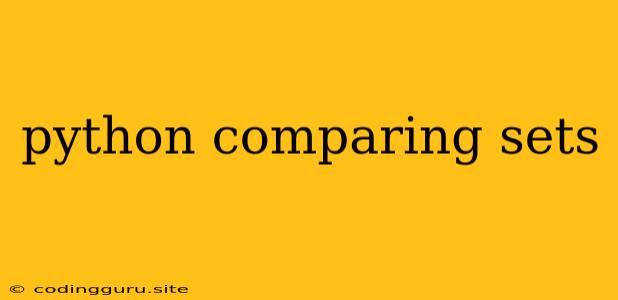 python comparing sets

© codingguru.site